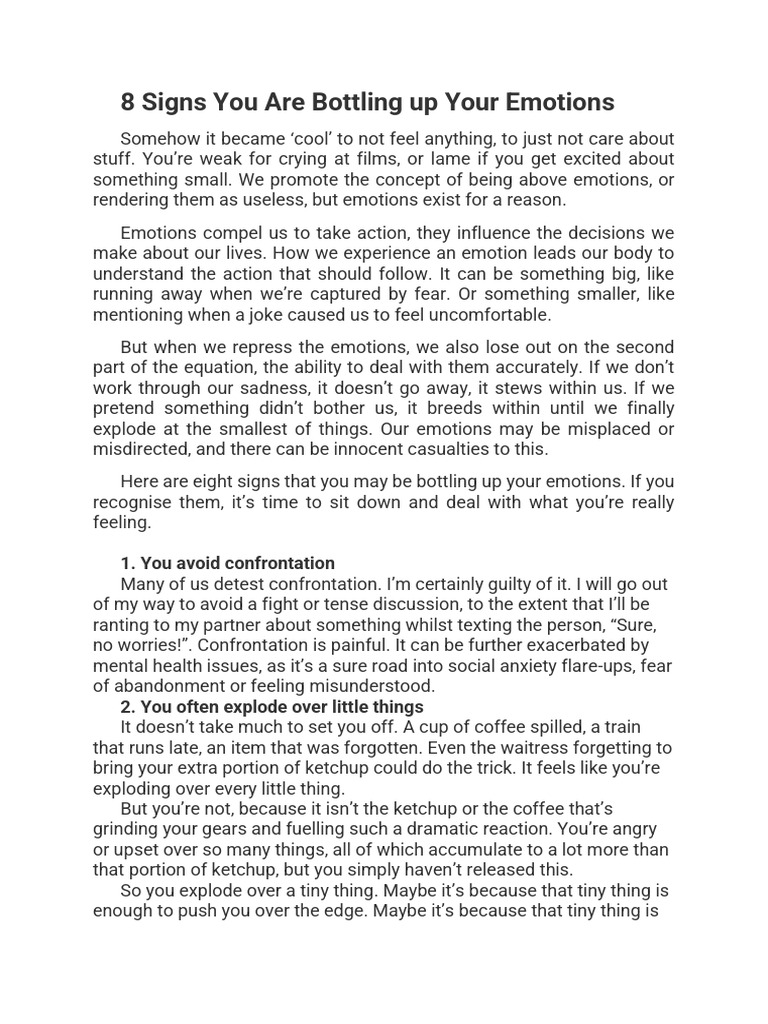 8 Signs You Are Bottling up Your Emotions

Somehow it became ‘cool’ to not feel anything, to just not care about stuff. You’re weak for crying at films, or lame if you get excited about something small. We promote the concept of being above emotions, or rendering them as useless, but emotions exist for a reason.

Emotions compel us to take action, they influence the decisions we make about our lives. How we experience an emotion leads our body to understand the action that should follow. It can be something big, like running away when we’re captured by fear. Or something smaller, like mentioning when a joke caused us to feel uncomfortable.

But when we repress the emotions, we also lose out on the second part of the equation, the ability to deal with them accurately. If we don’t work through our sadness, it doesn’t go away, it stews within us. If we pretend something didn’t bother us, it breeds within until we finally explode at the smallest of things. Our emotions may be misplaced or misdirected, and there can be innocent casualties to this.

Here are eight signs that you may be bottling up your emotions. If you recognise them, it’s time to sit down and deal with what you’re really feeling.

1. You avoid confrontation
Many of us detest confrontation. I’m certainly guilty of it. I will go out of my way to avoid a fight or tense discussion, to the extent that I’ll be ranting to my partner about something whilst texting the person, “Sure, no worries!”. Confrontation is painful. It can be further exacerbated by mental health issues, as it’s a sure road into social anxiety flare-ups, fear of abandonment or feeling misunderstood.
2. You often explode over little things
It doesn’t take much to set you off. A cup of coffee spilled, a train that runs late, an item that was forgotten. Even the waitress forgetting to bring your extra portion of ketchup could do the trick. It feels like you’re exploding over every little thing.
But you’re not, because it isn’t the ketchup or the coffee that’s grinding your gears and fuelling such a dramatic reaction. You’re angry or upset over so many things, all of which accumulate to a lot more than that portion of ketchup, but you simply haven’t released this.
So you explode over a tiny thing. Maybe it’s because that tiny thing is enough to push you over the edge. Maybe it’s because that tiny thing is